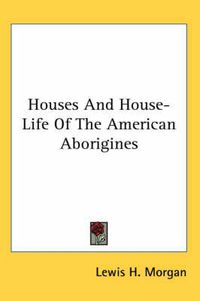 Houses And House-Life Of The American Aborigines

Lewis H. Morgan